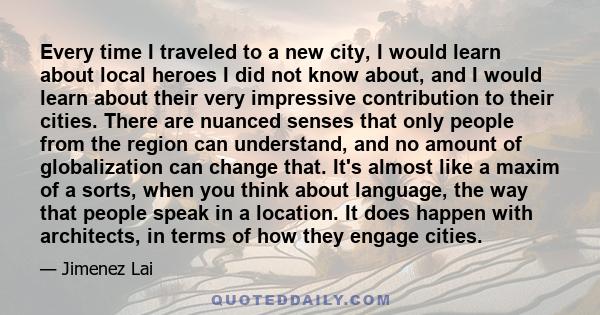 Every time I traveled to a new city, I would learn about local heroes I did not know about, and I would learn about their very impressive contribution to their cities. There are nuanced senses that only people from the region can understand, and no amount of globalization can change that. It's almost like a maxim of a sorts, when you think about language, the way that people speak in a location. It does happen with architects, in terms of how they engage cities.

— Jimenez Lai

QUOTEDDAILY.COM